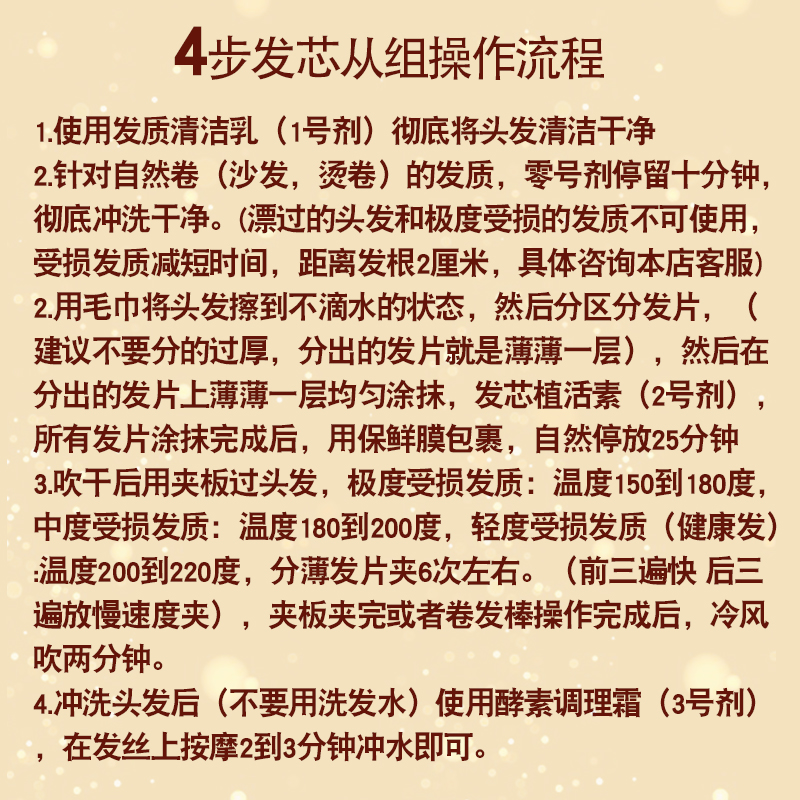 4步发芯从组操作流程

1.使用发质清洁乳（1号剂）彻底将头发清洁干净

2.针对自然卷（沙发，烫卷）的发质，零号剂停留十分钟，彻底冲洗干净。(漂过的头发和极度受损的发质不可使用，受损发质减短时间，距离发根2厘米，具体咨询本店客服)

2.用毛巾将头发擦到不滴水的状态，然后分区分发片，（建议不要分的过厚，分出的发片就是薄薄一层），然后在分出的发片上薄薄一层均匀涂抹，发芯植活素（2号剂），所有发片涂抹完成后，用保鲜膜包裹，自然停放25分钟

3.吹干后用夹板过头发，极度受损发质：温度150到180度，中度受损发质：温度180到200度，轻度受损发质（健康发）:温度200到220度，分薄发片夹6次左右。（前三遍快 后三遍放慢速度夹），夹板夹完或者卷发棒操作完成后，冷风吹两分钟。

4.冲洗头发后（不要用洗发水）使用酵素调理霜（3号剂），在发丝上按摩2到3分钟冲水即可。